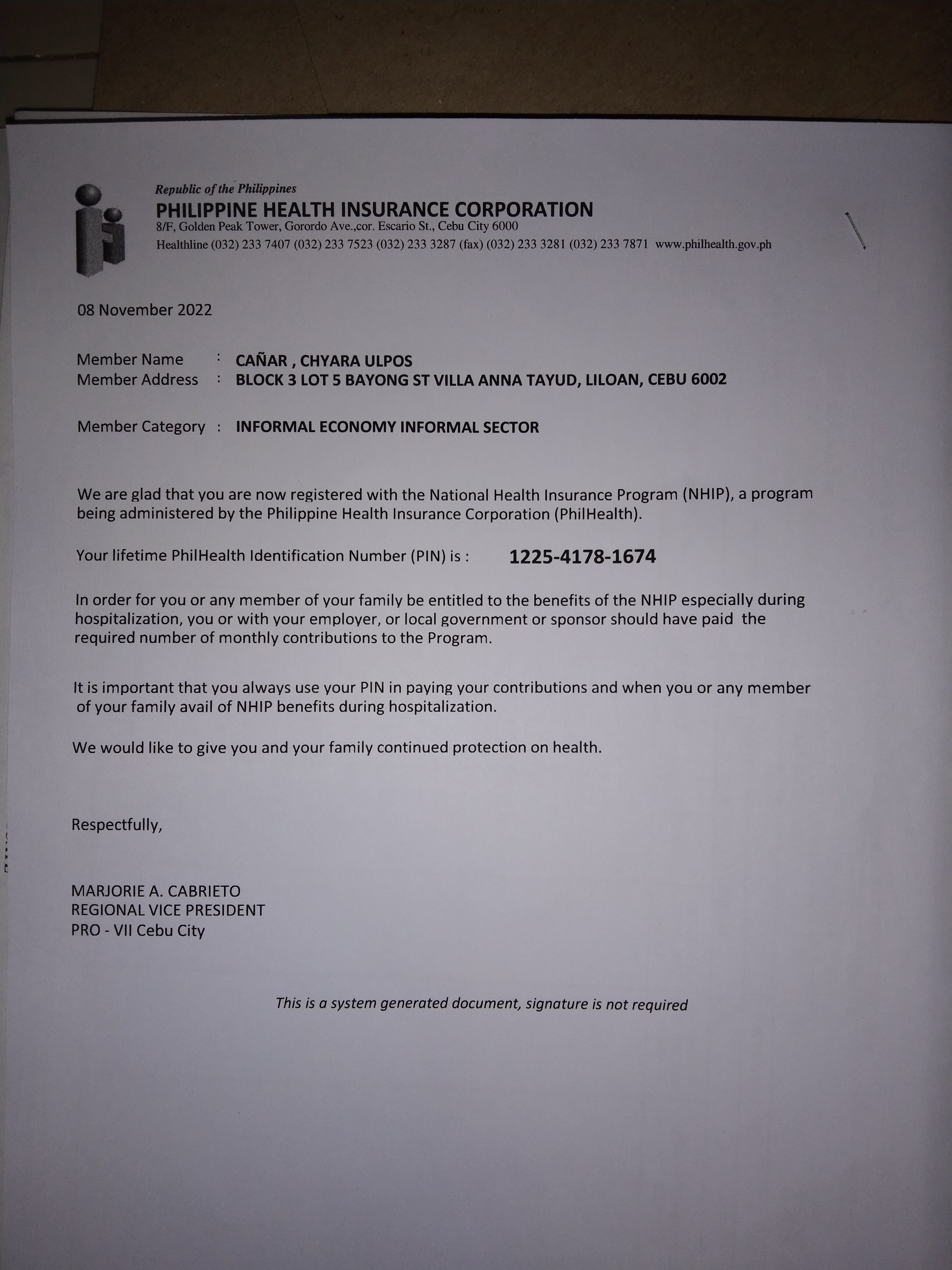 Republic of the Philippines
PHILIPPINE HEALTH INSURANCE CORPORATION
8/F, Golden Peak Tower, Gorordo Ave.,cor. Escario St., Cebu City 6000
Healthline (032) 233 7407 (032) 233 7523 (032) 233 3287 (fax) (032) 233 3281 (032) 233 7871 www.philhealth.gov.ph

08 November 2022

Member Name : CAÑAR , CHYARA ULPOS
Member Address : BLOCK 3 LOT 5 BAYONG ST VILLA ANNA TAYUD, LILOAN, CEBU 6002

Member Category : INFORMAL ECONOMY INFORMAL SECTOR

We are glad that you are now registered with the National Health Insurance Program (NHIP), a program being administered by the Philippine Health Insurance Corporation (PhilHealth).

Your lifetime PhilHealth Identification Number (PIN) is : 1225-4178-1674

In order for you or any member of your family be entitled to the benefits of the NHIP especially during hospitalization, you or with your employer, or local government or sponsor should have paid the required number of monthly contributions to the Program.

It is important that you always use your PIN in paying your contributions and when you or any member of your family avail of NHIP benefits during hospitalization.

We would like to give you and your family continued protection on health.

Respectfully,

MARJORIE A. CABRIETO
REGIONAL VICE PRESIDENT
PRO - VII Cebu City

This is a system generated document, signature is not required